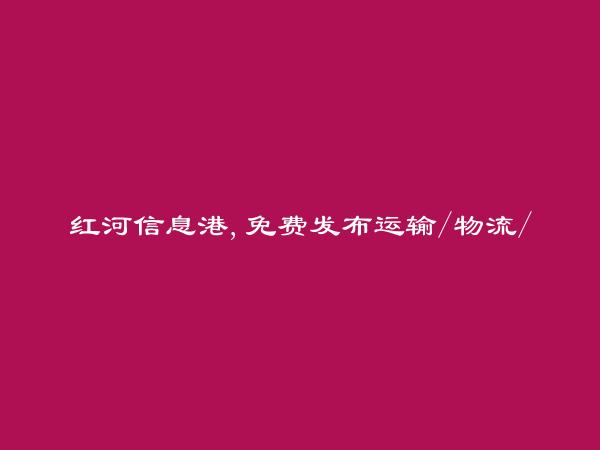 红河信息港，免费发布运输/物流/